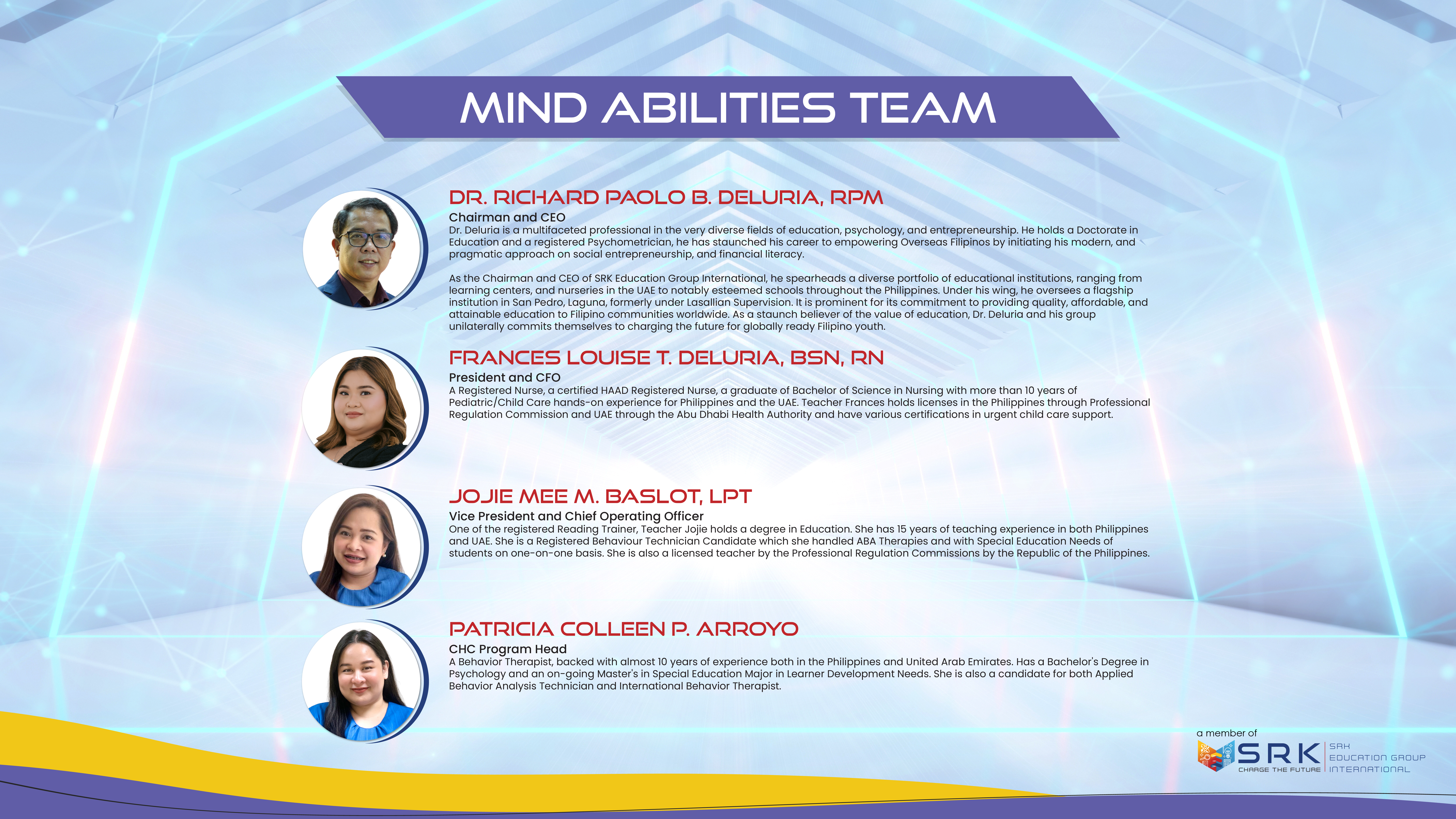 MIND ABILITIES TEAM

DR. RICHARD PAOLO B. DELURIA, RPM

Chairman and CEO

Dr. Deluria is a multifaceted professional in the very diverse fields of education, psychology, and entrepreneurship. He holds a Doctorate in Education and a registered Psychometrician, he has staunched his career to empowering Overseas Filipinos by initiating his modern, and pragmatic approach on social entrepreneurship, and financial literacy.

As the Chairman and CEO of SRK Education Group International, he spearheads a diverse portfolio of educational institutions, ranging from learning centers, and nurseries in the UAE to notably esteemed schools throughout the Philippines. Under his wing, he oversees a flagship institution in San Pedro, Laguna, formerly under Lasallian Supervision. It is prominent for its commitment to providing quality, affordable, and attainable education to Filipino communities worldwide. As a staunch believer of the value of education, Dr. Deluria and his group unilaterally commits themselves to charging the future for globally ready Filipino youth.

FRANCES LOUISE T. DELURIA, BSN, RN

President and CFO

A Registered Nurse, a certified HAAD Registered Nurse, a graduate of Bachelor of Science in Nursing with more than 10 years of Pediatric/Child Care hands-on experience for Philippines and the UAE. Teacher Frances holds licenses in the Philippines through Professional Regulation Commission and UAE through the Abu Dhabi Health Authority and have various certifications in urgent child care support.

JOJIE MEE M. BASLOT, LPT

Vice President and Chief Operating Officer

One of the registered Reading Trainer, Teacher Jojie holds a degree in Education. She has 15 years of teaching experience in both Philippines and UAE. She is a Registered Behaviour Technician Candidate which she handled ABA Therapies and with Special Education Needs of students on one-on-one basis. She is also a licensed teacher by the Professional Regulation Commissions by the Republic of the Philippines.

PATRICIA COLLEEN P. ARROYO

CHC Program Head

A Behavior Therapist, backed with almost 10 years of experience both in the Philippines and United Arab Emirates. Has a Bachelor's Degree in Psychology and an on-going Master's in Special Education Major in Learner Development Needs. She is also a candidate for both Applied Behavior Analysis Technician and International Behavior Therapist.

a member of

SRK
CHARGE THE FUTURE
SRK
EDUCATION GROUP
INTERNATIONAL